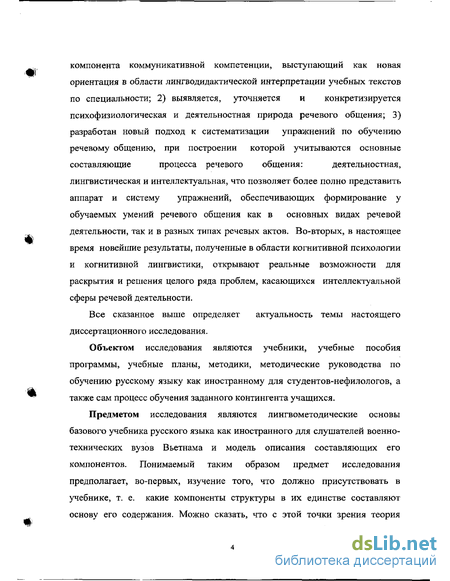 компонента коммуникативной компетенции, выступающий как новая ориентация в области лингводидактической интерпретации учебных текстов по специальности; 2) выявляется, уточняется и конкретизируется психофизиологическая и деятельностная природа речевого общения; 3) разработан новый подход к систематизации упражнений по обучению речевому общению, при построении которой учитываются основные составляющие процесса речевого общения: деятельностная, лингвистическая и интеллектуальная, что позволяет более полно представить аппарат и систему упражнений, обеспечивающих формирование у обучаемых умений речевого общения как в основных видах речевой деятельности, так и в разных типах речевых актов. Во-вторых, в настоящее время новейшие результаты, полученные в области когнитивной психологии и когнитивной лингвистики, открывают реальные возможности для раскрытия и решения целого ряда проблем, касающихся интеллектуальной сферы речевой деятельности.

Все сказанное выше определяет актуальность темы настоящего диссертационного исследования.

Объектом исследования являются учебники, учебные пособия программы, учебные планы, методики, методические руководства по обучению русскому языку как иностранному для студентов-нефилологов, а также сам процесс обучения заданного контингента учащихся.

Предметом исследования являются лингвометодические основы базового учебника русского языка как иностранного для слушателей военно-технических вузов Вьетнама и модель описания составляющих его компонентов. Понимаемый таким образом предмет исследования предполагает, во-первых, изучение того, что должно присутствовать в учебнике, т. е. какие компоненты структуры в их единстве составляют основу его содержания. Можно сказать, что с этой точки зрения теория

4

dsLib.net
библиотека диссертаций